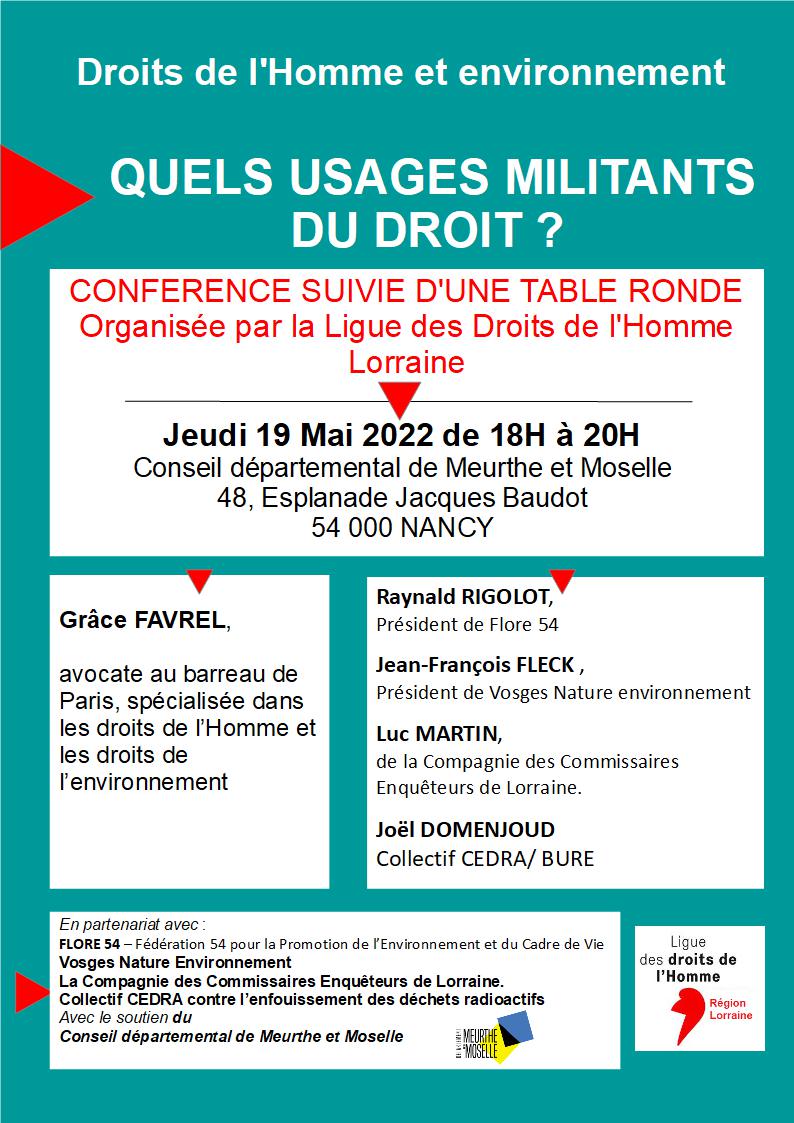 Droits de l'Homme et environnement

QUELS USAGES MILITANTS DU DROIT ?

CONFERENCE SUIVIE D'UNE TABLE RONDE
Organisée par la Ligue des Droits de l'Homme Lorraine

Jeudi 19 Mai 2022 de 18H à 20H
Conseil départemental de Meurthe et Moselle
48, Esplanade Jacques Baudot
54 000 NANCY

Grâce FAVREL,

avocate au barreau de Paris, spécialisée dans les droits de l'Homme et les droits de l'environnement

Raynald RIGOLOT,
Président de Flore 54

Jean-François FLECK ,
Président de Vosges Nature environnement

Luc MARTIN,
de la Compagnie des Commissaires Enquêteurs de Lorraine.

Joël DOMENJOUD
Collectif CEDRA/ BURE

En partenariat avec :
FLORE 54 – Fédération 54 pour la Promotion de l'Environnement et du Cadre de Vie
Vosges Nature Environnement
La Compagnie des Commissaires Enquêteurs de Lorraine.
Collectif CEDRA contre l'enfouissement des déchets radioactifs
Avec le soutien du
Conseil départemental de Meurthe et Moselle

MEURTHE & MOSELLE

Ligue des droits de l'Homme
Région Lorraine